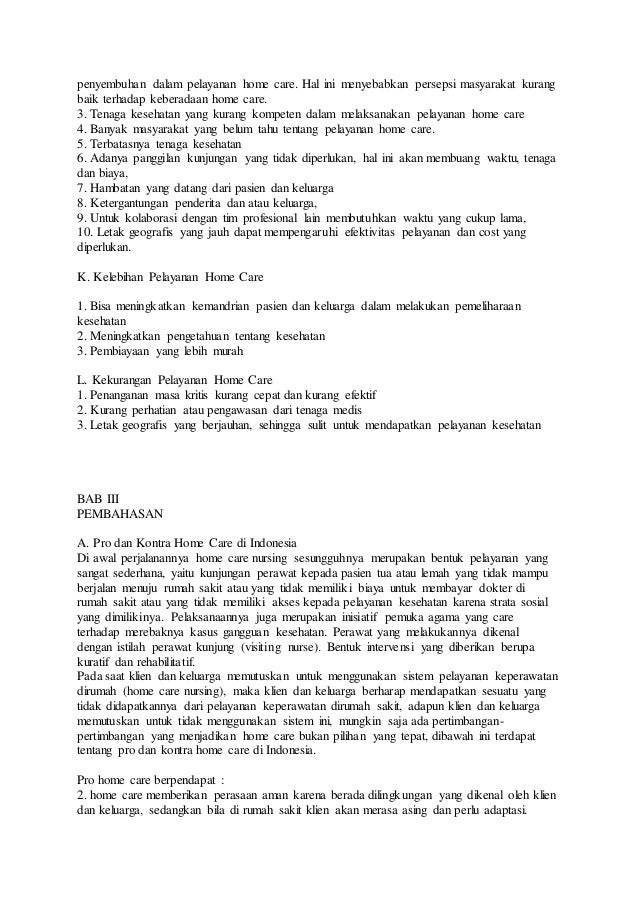 penyembuhan dalam pelayanan home care. Hal ini menyebabkan persepsi masyarakat kurang baik terhadap keberadaan home care.
3. Tenaga kesehatan yang kurang kompeten dalam melaksanakan pelayanan home care
4. Banyak masyarakat yang belum tahu tentang pelayanan home care.
5. Terbatasnya tenaga kesehatan
6. Adanya panggilan kunjungan yang tidak diperlukan, hal ini akan membuang waktu, tenaga dan biaya,
7. Hambatan yang datang dari pasien dan keluarga
8. Ketergantungan penderita dan atau keluarga,
9. Untuk kolaborasi dengan tim profesional lain membutuhkan waktu yang cukup lama,
10. Letak geografis yang jauh dapat mempengaruhi efektivitas pelayanan dan cost yang diperlukan.

K. Kelebihan Pelayanan Home Care

1. Bisa meningkatkan kemandrian pasien dan keluarga dalam melakukan pemeliharaan kesehatan
2. Meningkatkan pengetahuan tentang kesehatan
3. Pembiayaan yang lebih murah

L. Kekurangan Pelayanan Home Care
1. Penanganan masa kritis kurang cepat dan kurang efektif
2. Kurang perhatian atau pengawasan dari tenaga medis
3. Letak geografis yang berjauhan, sehingga sulit untuk mendapatkan pelayanan kesehatan

BAB III
PEMBAHASAN

A. Pro dan Kontra Home Care di Indonesia
Di awal perjalanannya home care nursing sesungguhnya merupakan bentuk pelayanan yang sangat sederhana, yaitu kunjungan perawat kepada pasien tua atau lemah yang tidak mampu berjalan menuju rumah sakit atau yang tidak memiliki biaya untuk membayar dokter di rumah sakit atau yang tidak memiliki akses kepada pelayanan kesehatan karena strata sosial yang dimilikinya. Pelaksanaannya juga merupakan inisiatif pemuka agama yang care terhadap merebaknya kasus gangguan kesehatan. Perawat yang melakukannya dikenal dengan istilah perawat kunjung (visiting nurse). Bentuk intervensi yang diberikan berupa kuratif dan rehabilitatif.
Pada saat klien dan keluarga memutuskan untuk menggunakan sistem pelayanan keperawatan dirumah (home care nursing), maka klien dan keluarga berharap mendapatkan sesuatu yang tidak didapatkannya dari pelayanan keperawatan dirumah sakit, adapun klien dan keluarga memutuskan untuk tidak menggunakan sistem ini, mungkin saja ada pertimbangan-pertimbangan yang menjadikan home care bukan pilihan yang tepat, dibawah ini terdapat tentang pro dan kontra home care di Indonesia.

Pro home care berpendapat :
2. home care memberikan perasaan aman karena berada dilingkungan yang dikenal oleh klien dan keluarga, sedangkan bila di rumah sakit klien akan merasa asing dan perlu adaptasi.